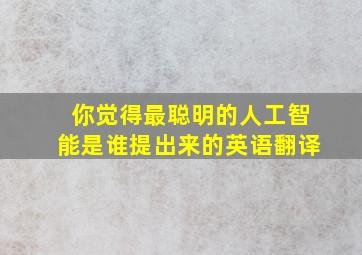 你觉得最聪明的人工智能是谁提出来的英语翻译